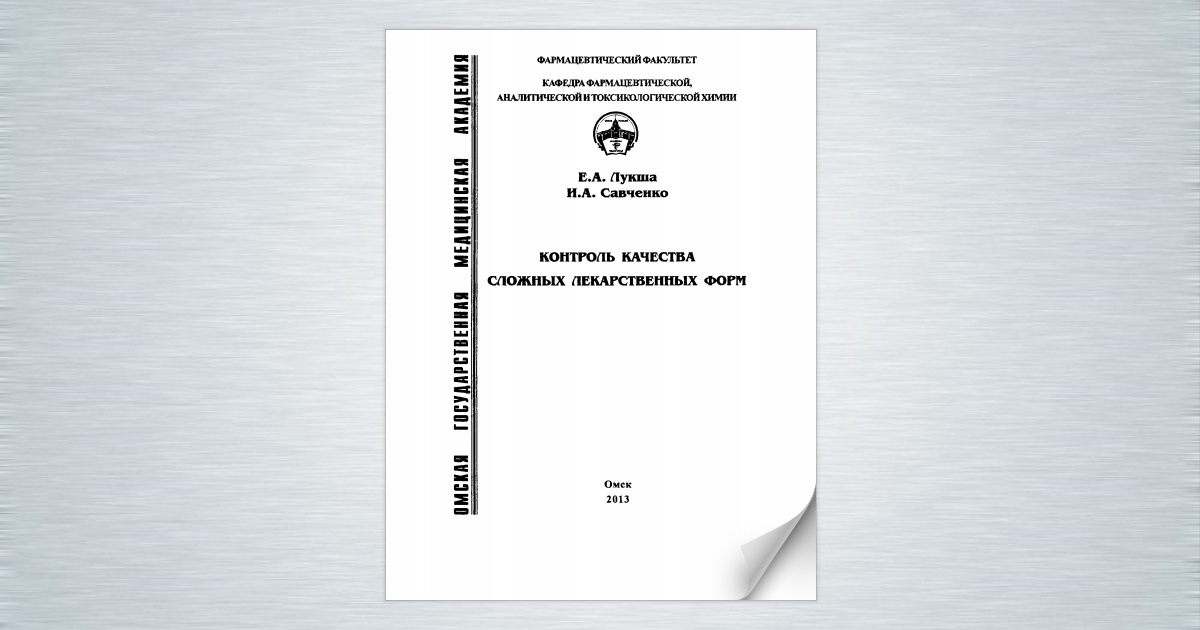 ОМСКАЯ ГОСУДАРСТВЕННАЯ МЕДИЦИНСКАЯ АКАДЕМИЯ

ФАРМАЦЕВТИЧЕСКИЙ ФАКУЛЬТЕТ

КАФЕДРА ФАРМАЦЕВТИЧЕСКОЙ, АНАЛИТИЧЕСКОЙ И ТОКСИКОЛОГИЧЕСКОЙ ХИМИИ

Е.А. Лукша
И.А. Савченко

КОНТРОЛЬ КАЧЕСТВА
СЛОЖНЫХ ЛЕКАРСТВЕННЫХ ФОРМ

Омск
2013